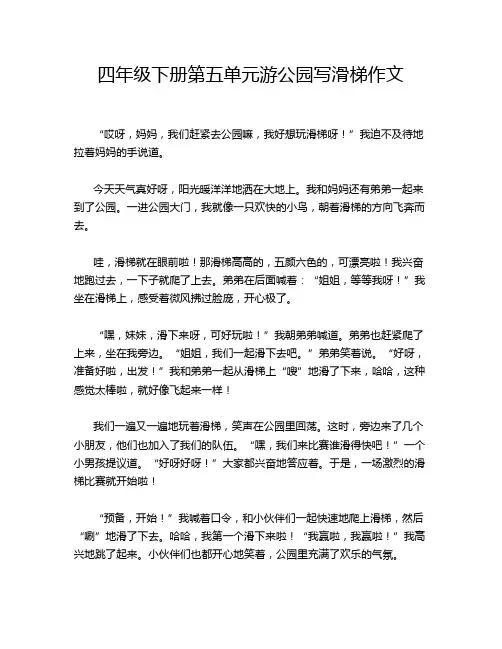 四年级下册第五单元游公园写滑梯作文

“哎呀，妈妈，我们赶紧去公园嘛，我好想玩滑梯呀！”我迫不及待地拉着妈妈的手说道。

今天天气真好呀，阳光暖洋洋地洒在大地上。我和妈妈还有弟弟一起来到了公园。一进公园大门，我就像一只欢快的小鸟，朝着滑梯的方向飞奔而去。

哇，滑梯就在眼前啦！那滑梯高高的，五颜六色的，可漂亮啦！我兴奋地跑过去，一下子就爬了上去。弟弟在后面喊着：“姐姐，等等我呀！”我坐在滑梯上，感受着微风拂过脸庞，开心极了。

“嘿，妹妹，滑下来呀，可好玩啦！”我朝弟弟喊道。弟弟也赶紧爬了上来，坐在我旁边。“姐姐，我们一起滑下去吧。”弟弟笑着说。“好呀，准备好啦，出发！”我和弟弟一起从滑梯上“嗖”地滑了下来，哈哈，这种感觉太棒啦，就好像飞起来一样！

我们一遍又一遍地玩着滑梯，笑声在公园里回荡。这时，旁边来了几个小朋友，他们也加入了我们的队伍。“嘿，我们来比赛谁滑得快吧！”一个小男孩提议道。“好呀好呀！”大家都兴奋地答应着。于是，一场激烈的滑梯比赛就开始啦！

“预备，开始！”我喊着口令，和小伙伴们一起快速地爬上滑梯，然后“唰”地滑了下去。哈哈，我第一个滑下来啦！“我赢啦，我赢啦！”我高兴地跳了起来。小伙伴们也都开心地笑着，公园里充满了欢乐的气氛。